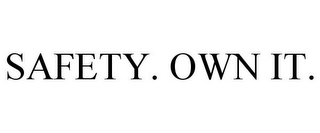 SAFETY. OWN IT.